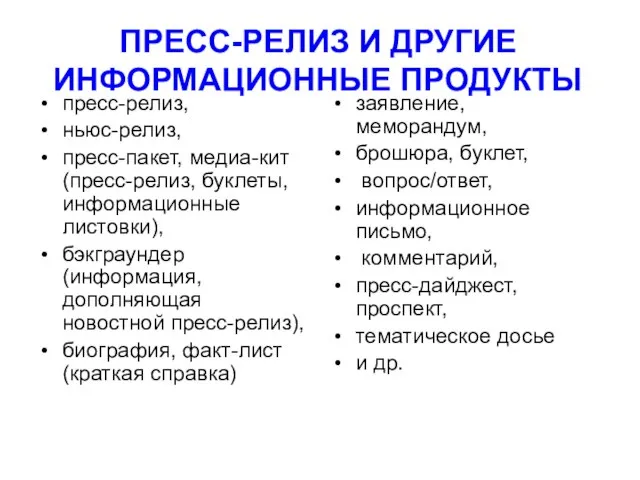 ПРЕСС-РЕЛИЗ И ДРУГИЕ ИНФОРМАЦИОННЫЕ ПРОДУКТЫ

• пресс-релиз,
• ньюс-релиз,
• пресс-пакет, медиа-кит (пресс-релиз, буклеты, информационные листовки),
• бэкграундер (информация, дополняющая новостной пресс-релиз),
• биография, факт-лист (краткая справка)

• заявление, меморандум,
• брошюра, буклет,
• вопрос/ответ,
• информационное письмо,
• комментарий,
• пресс-дайджест, проспект,
• тематическое досье
• и др.